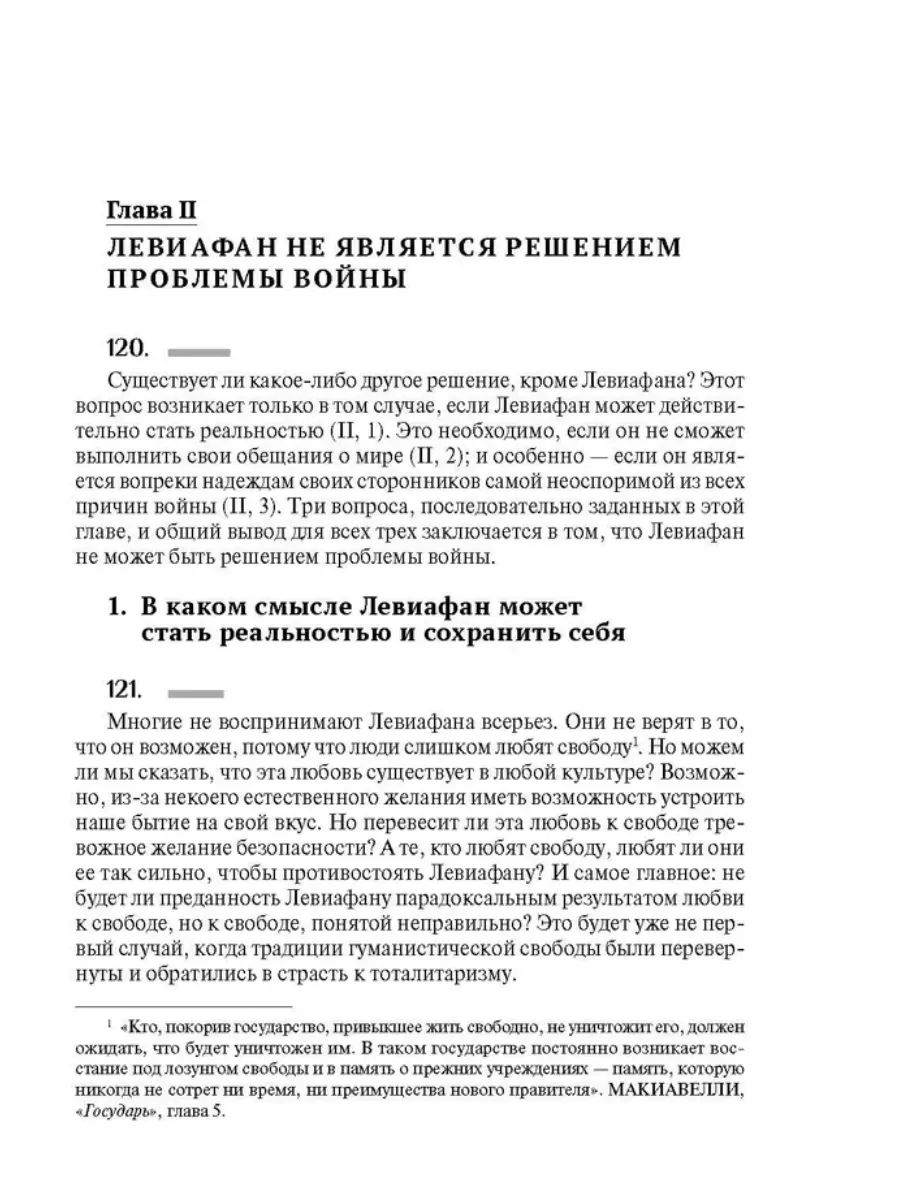 Глава II
ЛЕВИАФАН НЕ ЯВЛЯЕТСЯ РЕШЕНИЕМ ПРОБЛЕМЫ ВОЙНЫ

120.

Существует ли какое-либо другое решение, кроме Левиафана? Этот вопрос возникает только в том случае, если Левиафан может действительно стать реальностью (II, 1). Это необходимо, если он не сможет выполнить свои обещания о мире (II, 2); и особенно — если он является вопреки надеждам своих сторонников самой неоспоримой из всех причин войны (II, 3). Три вопроса, последовательно заданных в этой главе, и общий вывод для всех трех заключается в том, что Левиафан не может быть решением проблемы войны.

1. В каком смысле Левиафан может стать реальностью и сохранить себя

121.

Многие не воспринимают Левиафана всерьез. Они не верят в то, что он возможен, потому что люди слишком любят свободу$^1$. Но можем ли мы сказать, что эта любовь существует в любой культуре? Возможно, из-за некоего естественного желания иметь возможность устроить наше бытие на свой вкус. Но перевесит ли эта любовь к свободе тревожное желание безопасности? А те, кто любят свободу, любят ли они ее так сильно, чтобы противостоять Левиафану? И самое главное: не будет ли преданность Левиафану парадоксальным результатом любви к свободе, но к свободе, понятой неправильно? Это будет уже не первый случай, когда традиции гуманистической свободы были перевернуты и обратились в страсть к тоталитаризму.

$^1$ «Кто, покорив государство, привыкшее жить свободно, не уничтожит его, должен ожидать, что будет уничтожен им. В таком государстве постоянно возникает восстание под лозунгом свободы и в память о прежних учреждениях — память, которую никогда не сотрет ни время, ни преимущества нового правителя». МАКИАВЕЛЛИ, «Государь», глава 5.